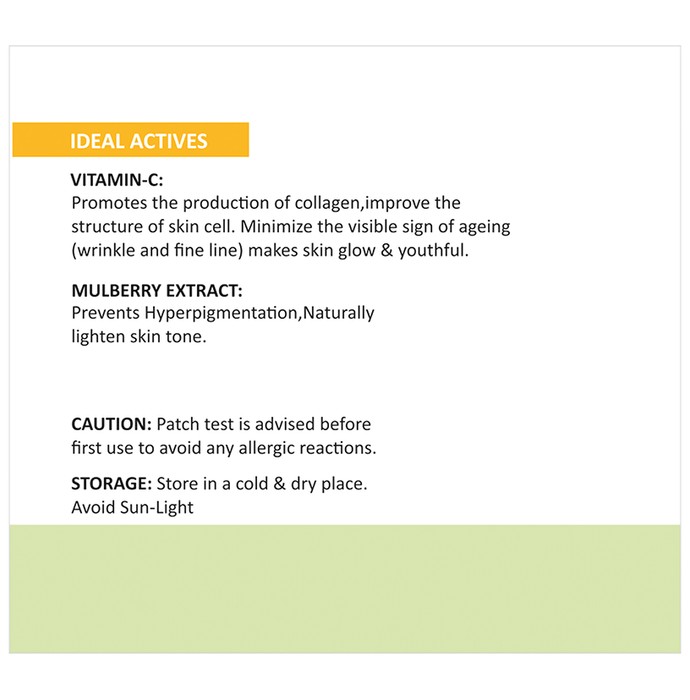 IDEAL ACTIVES

VITAMIN-C:
Promotes the production of collagen,improve the structure of skin cell. Minimize the visible sign of ageing (wrinkle and fine line) makes skin glow & youthful.

MULBERRY EXTRACT:
Prevents Hyperpigmentation,Naturally lighten skin tone.

CAUTION: Patch test is advised before first use to avoid any allergic reactions.

STORAGE: Store in a cold & dry place. Avoid Sun-Light